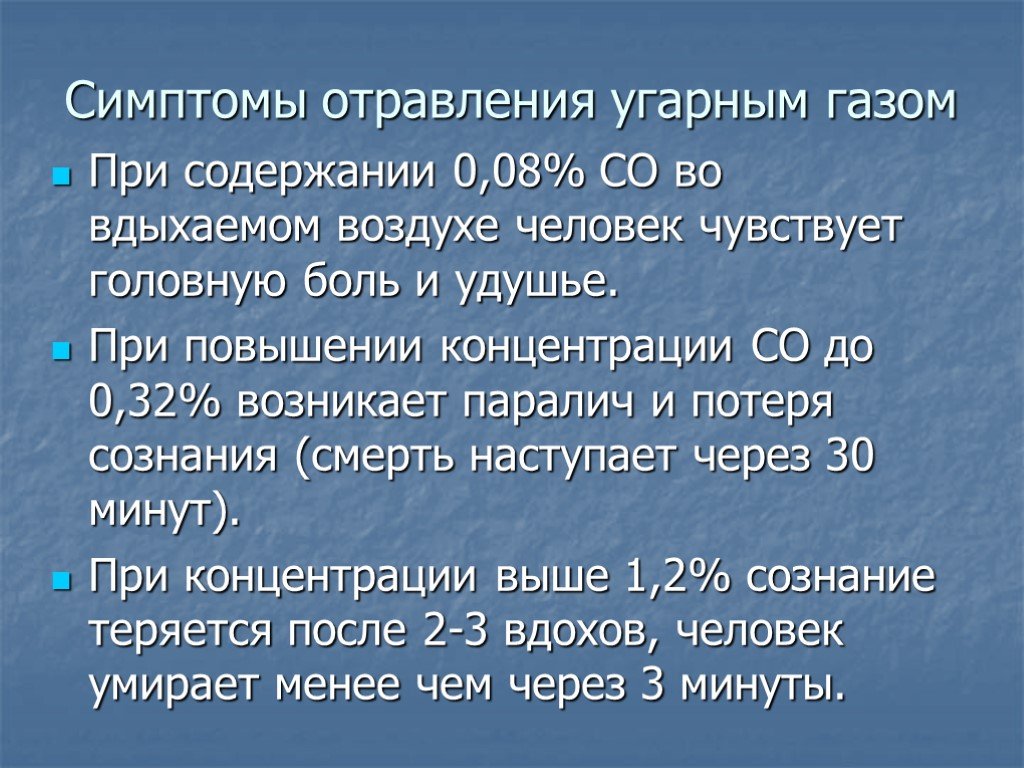 Симптомы отравления угарным газом

При содержании 0,08% СО во вдыхаемом воздухе человек чувствует головную боль и удушье.

При повышении концентрации СО до 0,32% возникает паралич и потеря сознания (смерть наступает через 30 минут).

При концентрации выше 1,2% сознание теряется после 2-3 вдохов, человек умирает менее чем через 3 минуты.